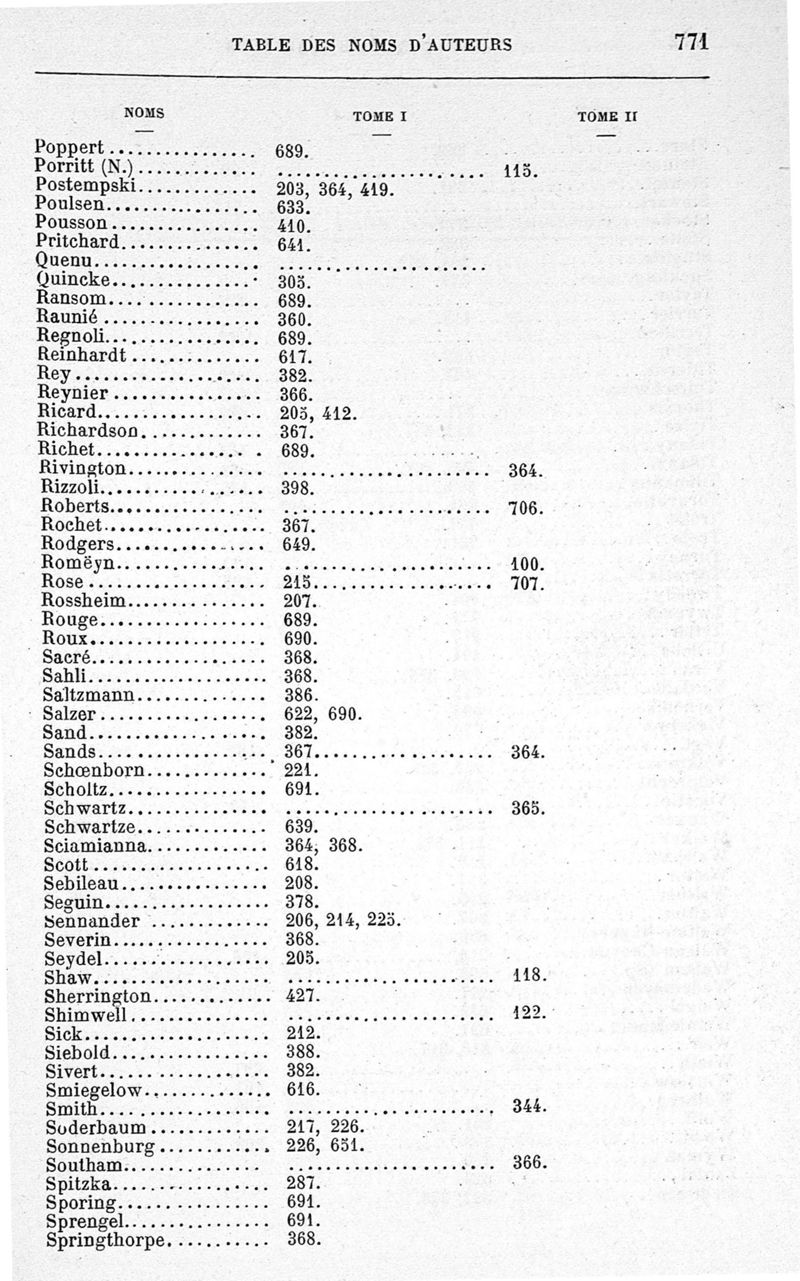 TABLE DES NOMS D'AUTEURS 771

| NOMS | TOME I | TOME II |
|---|---|---|
| Poppert | 689. | |
| Porritt (N.) | | 115. |
| Postempski | 203, 364, 419. | |
| Poulsen | 633. | |
| Pousson | 410. | |
| Pritchard | 641. | |
| Quenu | | |
| Quincke | 305. | |
| Ransom | 689. | |
| Raunié | 360. | |
| Regnoli | 689. | |
| Reinhardt | 617. | |
| Rey | 382. | |
| Reynier | 366. | |
| Ricard | 205, 412. | |
| Richardson | 367. | |
| Richet | 689. | |
| Rivington | | 364. |
| Rizzoli | 398. | |
| Roberts | | 706. |
| Rochet | 367. | |
| Rodgers | 649. | |
| Romëyn | | 100. |
| Rose | 215 | 707. |
| Rossheim | 207. | |
| Rouge | 689. | |
| Roux | 690. | |
| Sacré | 368. | |
| Sahli | 368. | |
| Saltzmann | 386. | |
| Salzer | 622, 690. | |
| Sand | 382. | |
| Sands | 367 | 364. |
| Schœnborn | 221. | |
| Scholtz | 691. | |
| Schwartz | | 365. |
| Schwartze | 639. | |
| Sciamianna | 364, 368. | |
| Scott | 618. | |
| Sebileau | 208. | |
| Seguin | 378. | |
| Sennander | 206, 214, 225. | |
| Severin | 368. | |
| Seydel | 205. | |
| Shaw | | 118. |
| Sherrington | 427. | |
| Shimwell | | 122. |
| Sick | 212. | |
| Siebold | 388. | |
| Sivert | 382. | |
| Smiegelow | 616. | |
| Smith | | 344. |
| Soderbaum | 217, 226. | |
| Sonnenburg | 226, 651. | |
| Southam | | 366. |
| Spitzka | 287. | |
| Sporing | 691. | |
| Sprengel | 691. | |
| Springthorpe | 368. | |